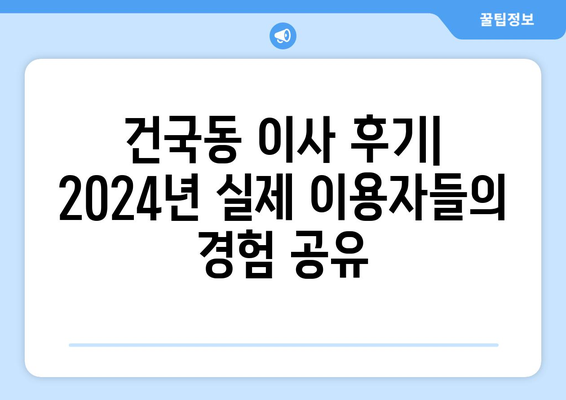 꿀팁정보

건국동 이사 후기| 2024년 실제 이용자들의 경험 공유